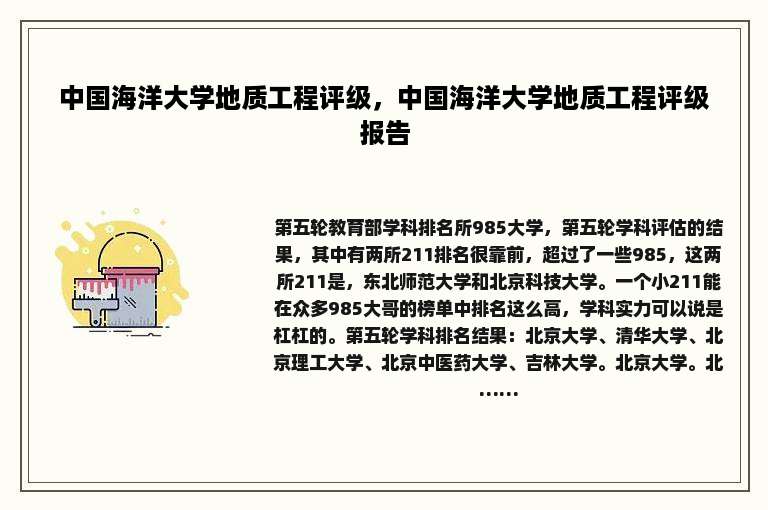 中国海洋大学地质工程评级，中国海洋大学地质工程评级报告

第五轮教育部学科排名所985大学，第五轮学科评估的结果，其中有两所211排名很靠前，超过了一些985，这两所211是，东北师范大学和北京科技大学。一个小211能在众多985大哥的榜单中排名这么高，学科实力可以说是杠杠的。第五轮学科排名结果：北京大学、清华大学、北京理工大学、北京中医药大学、吉林大学。北京大学。北……